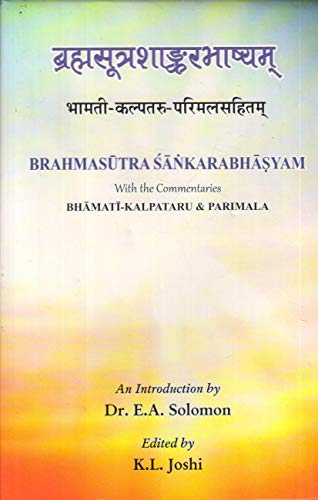 ब्रह्मसूत्रशाङ्करभाष्यम्

भामती-कल्पतरु-परिमलसहितम्

BRAHMASŪTRA ŚĀṄKARABHĀṢYAM

With the Commentaries

BHĀMATĪ-KALPATARU & PARIMALA

An Introduction by

Dr. E.A. Solomon

Edited by

K.L. Joshi